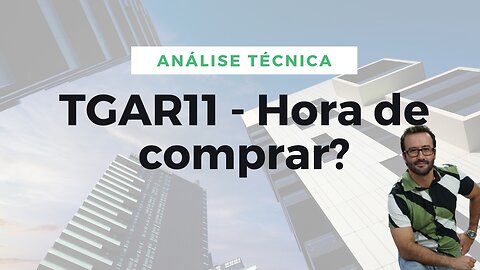 ANÁLISE TÉCNICA

TGAR11 - Hora de comprar?